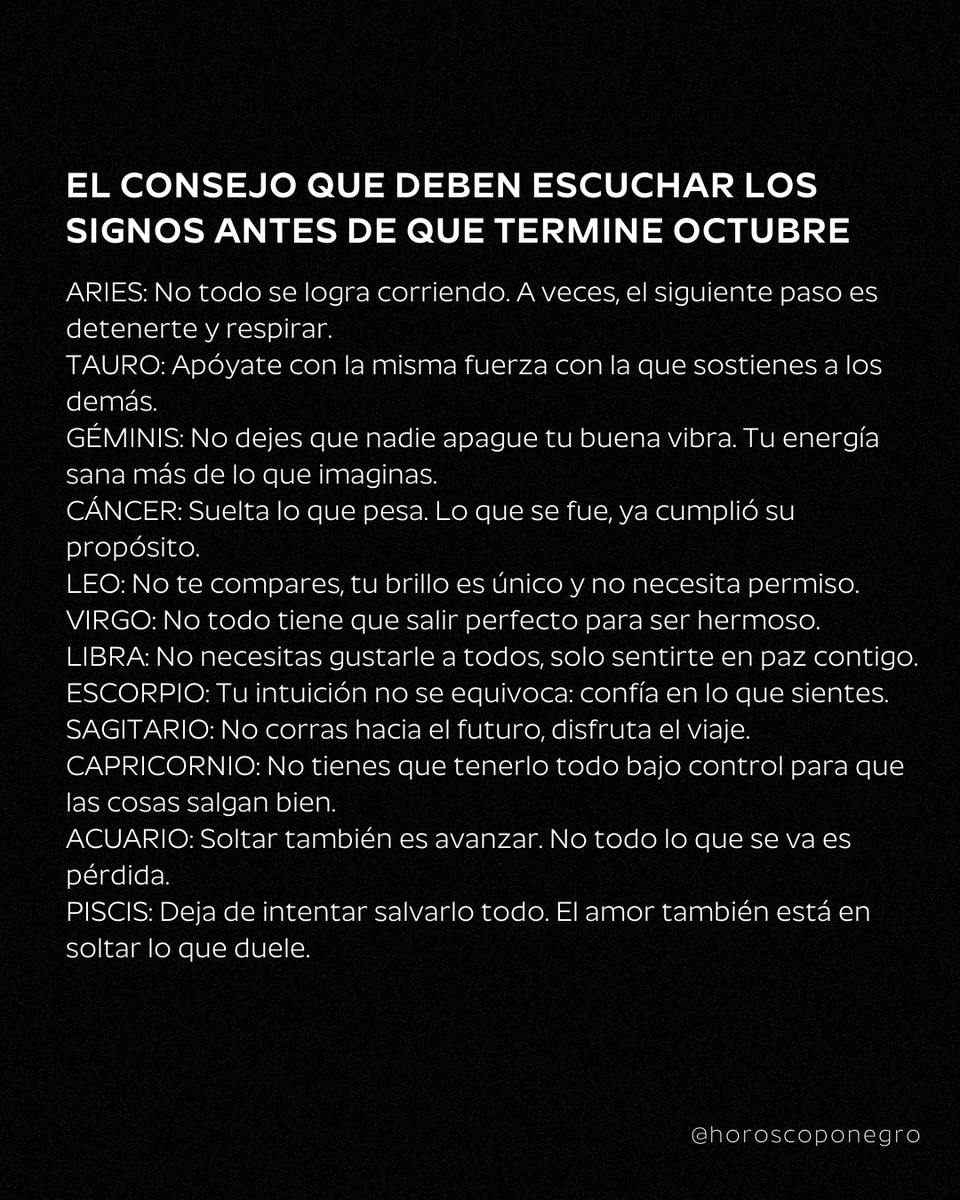 EL CONSEJO QUE DEBEN ESCUCHAR LOS SIGNOS ANTES DE QUE TERMINE OCTUBRE

ARIES: No todo se logra corriendo. A veces, el siguiente paso es detenerte y respirar.
TAURO: Apóyate con la misma fuerza con la que sostienes a los demás.
GÉMINIS: No dejes que nadie apague tu buena vibra. Tu energía sana más de lo que imaginas.
CÁNCER: Suelta lo que pesa. Lo que se fue, ya cumplió su propósito.
LEO: No te compares, tu brillo es único y no necesita permiso.
VIRGO: No todo tiene que salir perfecto para ser hermoso.
LIBRA: No necesitas gustarle a todos, solo sentirte en paz contigo.
ESCORPIO: Tu intuición no se equivoca: confía en lo que sientes.
SAGITARIO: No corras hacia el futuro, disfruta el viaje.
CAPRICORNIO: No tienes que tenerlo todo bajo control para que las cosas salgan bien.
ACUARIO: Soltar también es avanzar. No todo lo que se va es pérdida.
PISCIS: Deja de intentar salvarlo todo. El amor también está en soltar lo que duele.

@horoscoponegro